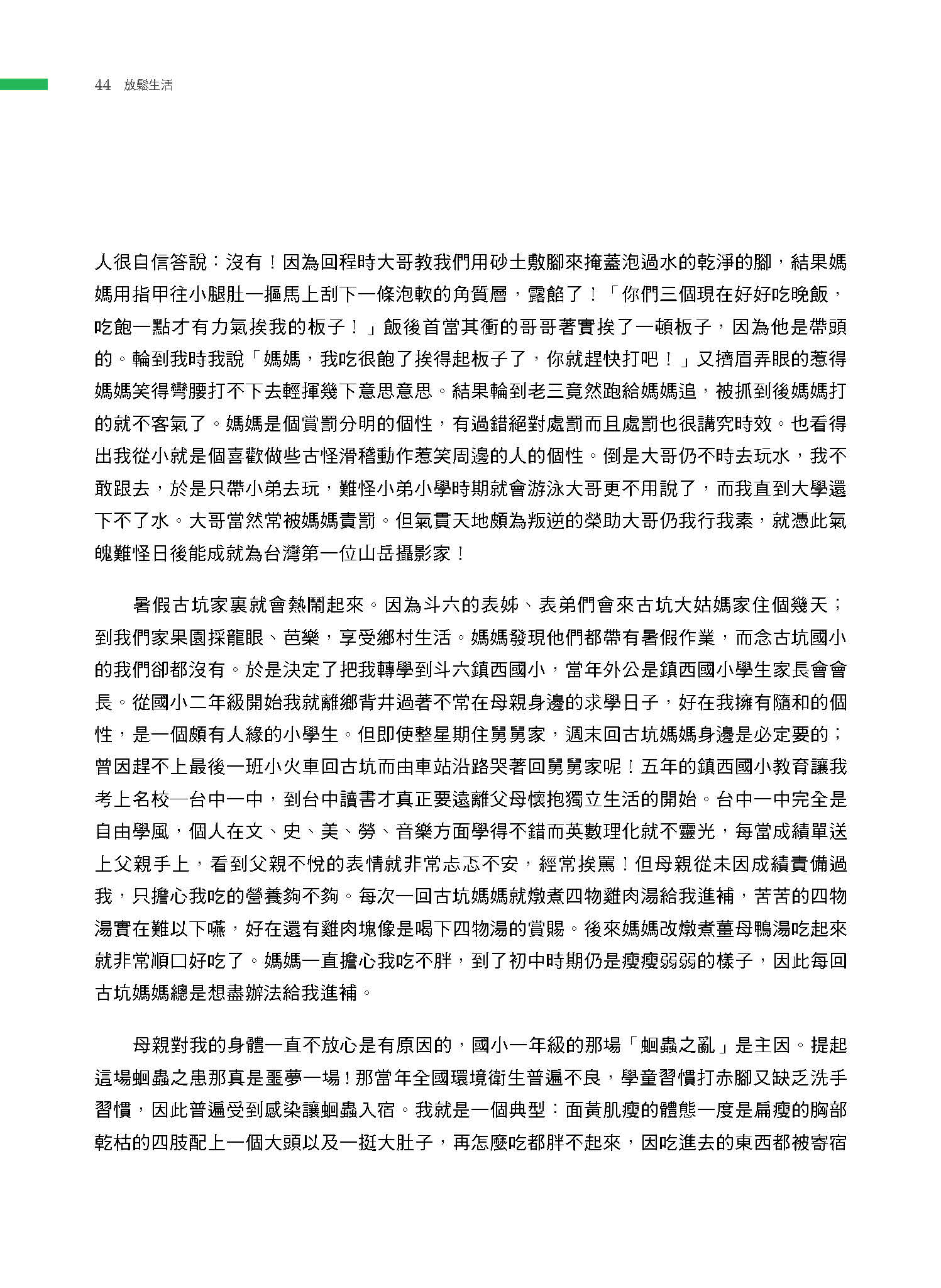 44 放鬆生活

人很自信答說：沒有！因為回程時大哥教我們用砂土敷腳來掩蓋泡過水的乾淨的腳，結果媽媽用指甲往小腿肚一摳馬上刮下一條泡軟的角質層，露餡了！「你們三個現在好好吃晚飯，吃飽一點才有力氣挨我的板子！」飯後首當其衝的哥哥著實挨了一頓板子，因為他是帶頭的。輪到我時我說「媽媽，我吃很飽了挨得起板子了，你就趕快打吧！」又擠眉弄眼的惹得媽媽笑得彎腰打不下去輕揮幾下意思意思。結果輪到老三竟然跑給媽媽追，被抓到後媽媽打的就不客氣了。媽媽是個賞罰分明的個性，有過錯絕對處罰而且處罰也很講究時效。也看得出我從小就是個喜歡做些古怪滑稽動作惹笑周邊的人的個性。倒是大哥仍不時去玩水，我不敢跟去，於是只帶小弟去玩，難怪小弟小學時期就會游泳大哥更不用說了，而我直到大學還下不了水。大哥當然常被媽媽責罰。但氣貫天地頗為叛逆的榮助大哥仍我行我素，就憑此氣魄難怪日後能成就為台灣第一位山岳攝影家！

暑假古坑家裏就會熱鬧起來。因為斗六的表姊、表弟們會來古坑大姑媽家住個幾天；到我們家果園採龍眼、芭樂，享受鄉村生活。媽媽發現他們都帶有暑假作業，而念古坑國小的我們卻都沒有。於是決定了把我轉學到斗六鎮西國小，當年外公是鎮西國小學生家長會會長。從國小二年級開始我就離鄉背井過著不常在母親身邊的求學日子，好在我擁有隨和的個性，是一個頗有人緣的小學生。但即使整星期住舅舅家，週末回古坑媽媽身邊是必定要的；曾因趕不上最後一班小火車回古坑而由車站沿路哭著回舅舅家呢！五年的鎮西國小教育讓我考上名校—台中一中，到台中讀書才真正要遠離父母懷抱獨立生活的開始。台中一中完全是自由學風，個人在文、史、美、勞、音樂方面學得不錯而英數理化就不靈光，每當成績單送上父親手上，看到父親不悅的表情就非常忐忑不安，經常挨罵！但母親從未因成績責備過我，只擔心我吃的營養夠不夠。每次一回古坑媽媽就燉煮四物雞肉湯給我進補，苦苦的四物湯實在難以下嚥，好在還有雞肉塊像是喝下四物湯的賞賜。後來媽媽改燉煮薑母鴨湯吃起來就非常順口好吃了。媽媽一直擔心我吃不胖，到了初中時期仍是瘦瘦弱弱的樣子，因此每回古坑媽媽總是想盡辦法給我進補。

母親對我的身體一直不放心是有原因的，國小一年級的那場「蛔蟲之亂」是主因。提起這場蛔蟲之患那真是噩夢一場！那當年全國環境衛生普遍不良，學童習慣打赤腳又缺乏洗手習慣，因此普遍受到感染讓蛔蟲入宿。我就是一個典型：面黃肌瘦的體態一度是扁瘦的胸部乾枯的四肢配上一個大頭以及一挺大肚子，再怎麼吃都胖不起來，因吃進去的東西都被寄宿